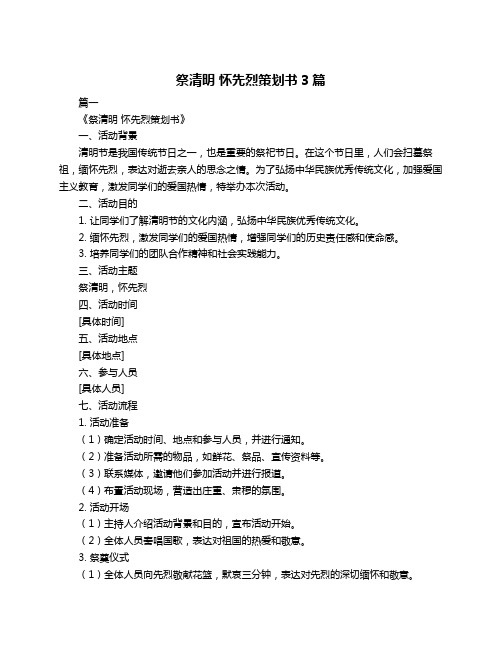 祭清明 怀先烈策划书 3 篇

篇一

《祭清明 怀先烈策划书》

一、活动背景

清明节是我国传统节日之一，也是重要的祭祀节日。在这个节日里，人们会扫墓祭祖，缅怀先烈，表达对逝去亲人的思念之情。为了弘扬中华民族优秀传统文化，加强爱国主义教育，激发同学们的爱国热情，特举办本次活动。

二、活动目的

1. 让同学们了解清明节的文化内涵，弘扬中华民族优秀传统文化。

2. 缅怀先烈，激发同学们的爱国热情，增强同学们的历史责任感和使命感。

3. 培养同学们的团队合作精神和社会实践能力。

三、活动主题

祭清明，怀先烈

四、活动时间

[具体时间]

五、活动地点

[具体地点]

六、参与人员

[具体人员]

七、活动流程

1. 活动准备

（1）确定活动时间、地点和参与人员，并进行通知。

（2）准备活动所需的物品，如鲜花、祭品、宣传资料等。

（3）联系媒体，邀请他们参加活动并进行报道。

（4）布置活动现场，营造出庄重、肃穆的氛围。

2. 活动开场

（1）主持人介绍活动背景和目的，宣布活动开始。

（2）全体人员齐唱国歌，表达对祖国的热爱和敬意。

3. 祭奠仪式

（1）全体人员向先烈敬献花篮，默哀三分钟，表达对先烈的深切缅怀和敬意。